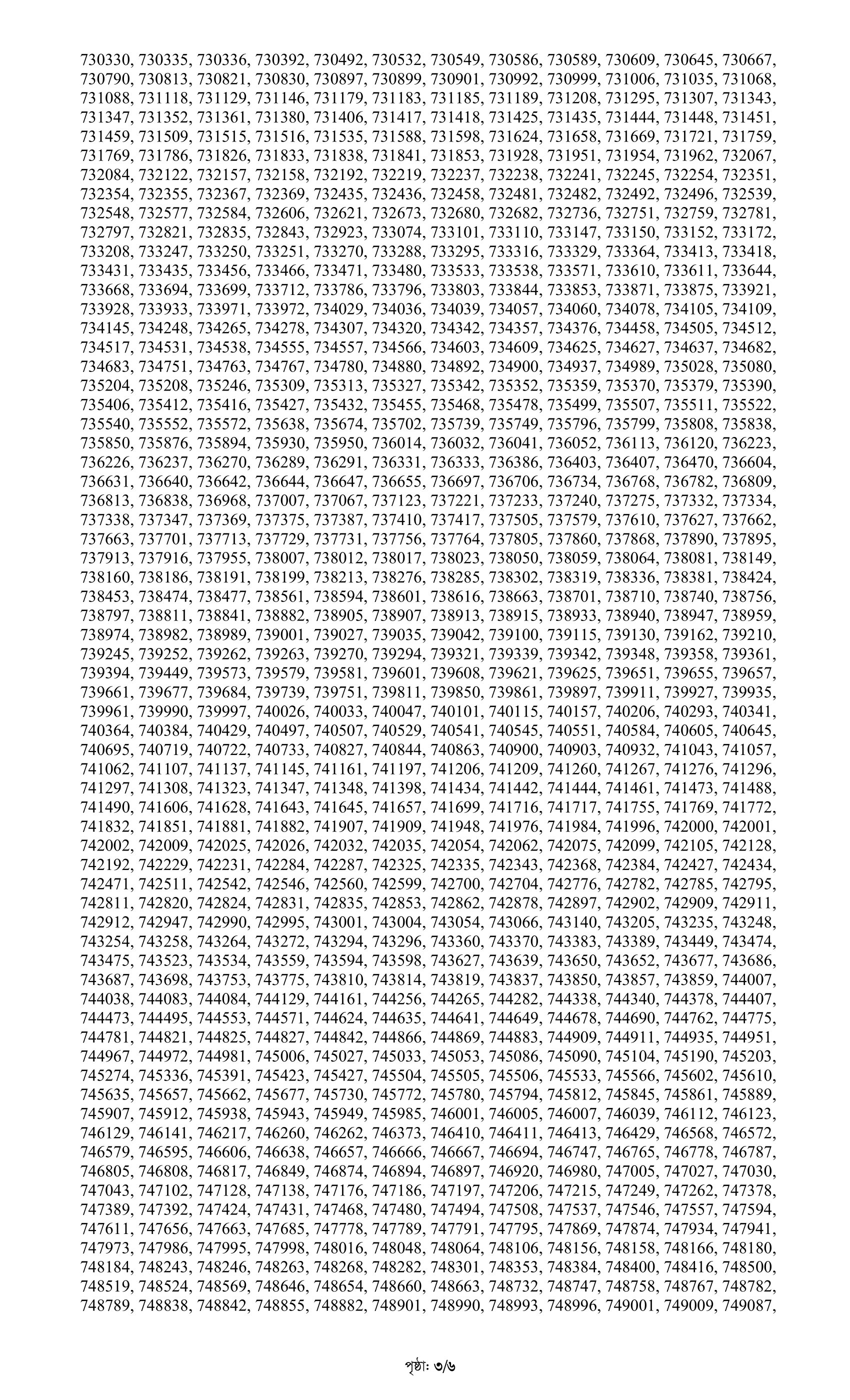 730330, 730335, 730336, 730392, 730492, 730532, 730549, 730586, 730589, 730609, 730645, 730667, 730790, 730813, 730821, 730830, 730897, 730899, 730901, 730992, 730999, 731006, 731035, 731068, 731088, 731118, 731129, 731146, 731179, 731183, 731185, 731189, 731208, 731295, 731307, 731343, 731347, 731352, 731361, 731380, 731406, 731417, 731418, 731425, 731435, 731444, 731448, 731451, 731459, 731509, 731515, 731516, 731535, 731588, 731598, 731624, 731658, 731669, 731721, 731759, 731769, 731786, 731826, 731833, 731838, 731841, 731853, 731928, 731951, 731954, 731962, 732067, 732084, 732122, 732157, 732158, 732192, 732219, 732237, 732238, 732241, 732245, 732254, 732351, 732354, 732355, 732367, 732369, 732435, 732436, 732458, 732481, 732482, 732492, 732496, 732539, 732548, 732577, 732584, 732606, 732621, 732673, 732680, 732682, 732736, 732751, 732759, 732781, 732797, 732821, 732835, 732843, 732923, 733074, 733101, 733110, 733147, 733150, 733152, 733172, 733208, 733247, 733250, 733251, 733270, 733288, 733295, 733316, 733329, 733364, 733413, 733418, 733431, 733435, 733456, 733466, 733471, 733480, 733533, 733538, 733571, 733610, 733611, 733644, 733668, 733694, 733699, 733712, 733786, 733796, 733803, 733844, 733853, 733871, 733875, 733921, 733928, 733933, 733971, 733972, 734029, 734036, 734039, 734057, 734060, 734078, 734105, 734109, 734145, 734248, 734265, 734278, 734307, 734320, 734342, 734357, 734376, 734458, 734505, 734512, 734517, 734531, 734538, 734555, 734557, 734566, 734603, 734609, 734625, 734627, 734637, 734682, 734683, 734751, 734763, 734767, 734780, 734880, 734892, 734900, 734937, 734989, 735028, 735080, 735204, 735208, 735246, 735309, 735313, 735327, 735342, 735352, 735359, 735370, 735379, 735390, 735406, 735412, 735416, 735427, 735432, 735455, 735468, 735478, 735499, 735507, 735511, 735522, 735540, 735552, 735572, 735638, 735674, 735702, 735739, 735749, 735796, 735799, 735808, 735838, 735850, 735876, 735894, 735930, 735950, 736014, 736032, 736041, 736052, 736113, 736120, 736223, 736226, 736237, 736270, 736289, 736291, 736331, 736333, 736386, 736403, 736407, 736470, 736604, 736631, 736640, 736642, 736644, 736647, 736655, 736697, 736706, 736734, 736768, 736782, 736809, 736813, 736838, 736968, 737007, 737067, 737123, 737221, 737233, 737240, 737275, 737332, 737334, 737338, 737347, 737369, 737375, 737387, 737410, 737417, 737505, 737579, 737610, 737627, 737662, 737663, 737701, 737713, 737729, 737731, 737756, 737764, 737805, 737860, 737868, 737890, 737895, 737913, 737916, 737955, 738007, 738012, 738017, 738023, 738050, 738059, 738064, 738081, 738149, 738160, 738186, 738191, 738199, 738213, 738276, 738285, 738302, 738319, 738336, 738381, 738424, 738453, 738474, 738477, 738561, 738594, 738601, 738616, 738663, 738701, 738710, 738740, 738756, 738797, 738811, 738841, 738882, 738905, 738907, 738913, 738915, 738933, 738940, 738947, 738959, 738974, 738982, 738989, 739001, 739027, 739035, 739042, 739100, 739115, 739130, 739162, 739210, 739245, 739252, 739262, 739263, 739270, 739294, 739321, 739339, 739342, 739348, 739358, 739361, 739394, 739449, 739573, 739579, 739581, 739601, 739608, 739621, 739625, 739651, 739655, 739657, 739661, 739677, 739684, 739739, 739751, 739811, 739850, 739861, 739897, 739911, 739927, 739935, 739961, 739990, 739997, 740026, 740033, 740047, 740101, 740115, 740157, 740206, 740293, 740341, 740364, 740384, 740429, 740497, 740507, 740529, 740541, 740545, 740551, 740584, 740605, 740645, 740695, 740719, 740722, 740733, 740827, 740844, 740863, 740900, 740903, 740932, 741043, 741057, 741062, 741107, 741137, 741145, 741161, 741197, 741206, 741209, 741260, 741267, 741276, 741296, 741297, 741308, 741323, 741347, 741348, 741398, 741434, 741442, 741444, 741461, 741473, 741488, 741490, 741606, 741628, 741643, 741645, 741657, 741699, 741716, 741717, 741755, 741769, 741772, 741832, 741851, 741881, 741882, 741907, 741909, 741948, 741976, 741984, 741996, 742000, 742001, 742002, 742009, 742025, 742026, 742032, 742035, 742054, 742062, 742075, 742099, 742105, 742128, 742192, 742229, 742231, 742284, 742287, 742325, 742335, 742343, 742368, 742384, 742427, 742434, 742471, 742511, 742542, 742546, 742560, 742599, 742700, 742704, 742776, 742782, 742785, 742795, 742811, 742820, 742824, 742831, 742835, 742853, 742862, 742878, 742897, 742902, 742909, 742911, 742912, 742947, 742990, 742995, 743001, 743004, 743054, 743066, 743140, 743205, 743235, 743248, 743254, 743258, 743264, 743272, 743294, 743296, 743360, 743370, 743383, 743389, 743449, 743474, 743475, 743523, 743534, 743559, 743594, 743598, 743627, 743639, 743650, 743652, 743677, 743686, 743687, 743698, 743753, 743775, 743810, 743814, 743819, 743837, 743850, 743857, 743859, 744007, 744038, 744083, 744084, 744129, 744161, 744256, 744265, 744282, 744338, 744340, 744378, 744407, 744473, 744495, 744553, 744571, 744624, 744635, 744641, 744649, 744678, 744690, 744762, 744775, 744781, 744821, 744825, 744827, 744842, 744866, 744869, 744883, 744909, 744911, 744935, 744951, 744967, 744972, 744981, 745006, 745027, 745033, 745053, 745086, 745090, 745104, 745190, 745203, 745274, 745336, 745391, 745423, 745427, 745504, 745505, 745506, 745533, 745566, 745602, 745610, 745635, 745657, 745662, 745677, 745730, 745772, 745780, 745794, 745812, 745845, 745861, 745889, 745907, 745912, 745938, 745943, 745949, 745985, 746001, 746005, 746007, 746039, 746112, 746123, 746129, 746141, 746217, 746260, 746262, 746373, 746410, 746411, 746413, 746429, 746568, 746572, 746579, 746595, 746606, 746638, 746657, 746666, 746667, 746694, 746747, 746765, 746778, 746787, 746805, 746808, 746817, 746849, 746874, 746894, 746897, 746920, 746980, 747005, 747027, 747030, 747043, 747102, 747128, 747138, 747176, 747186, 747197, 747206, 747215, 747249, 747262, 747378, 747389, 747392, 747424, 747431, 747468, 747480, 747494, 747508, 747537, 747546, 747557, 747594, 747611, 747656, 747663, 747685, 747778, 747789, 747791, 747795, 747869, 747874, 747934, 747941, 747973, 747986, 747995, 747998, 748016, 748048, 748064, 748106, 748156, 748158, 748166, 748180, 748184, 748243, 748246, 748263, 748268, 748282, 748301, 748353, 748384, 748400, 748416, 748500, 748519, 748524, 748569, 748646, 748654, 748660, 748663, 748732, 748747, 748758, 748767, 748782, 748789, 748838, 748842, 748855, 748882, 748901, 748990, 748993, 748996, 749001, 749009, 749087,

পৃষ্ঠা: ৩/৬